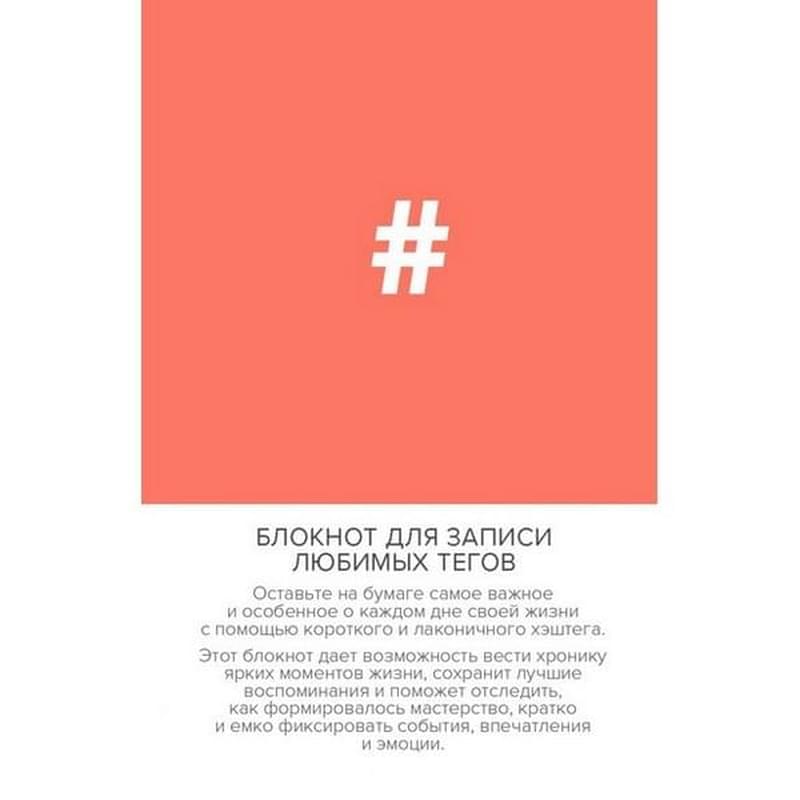 #

БЛОКНОТ ДЛЯ ЗАПИСИ ЛЮБИМЫХ ТЕГОВ

Оставьте на бумаге самое важное и особенное о каждом дне своей жизни с помощью короткого и лаконичного хэштега.

Этот блокнот дает возможность вести хронику ярких моментов жизни, сохранит лучшие воспоминания и поможет отследить, как формировалось мастерство, кратко и емко фиксировать события, впечатления и эмоции.